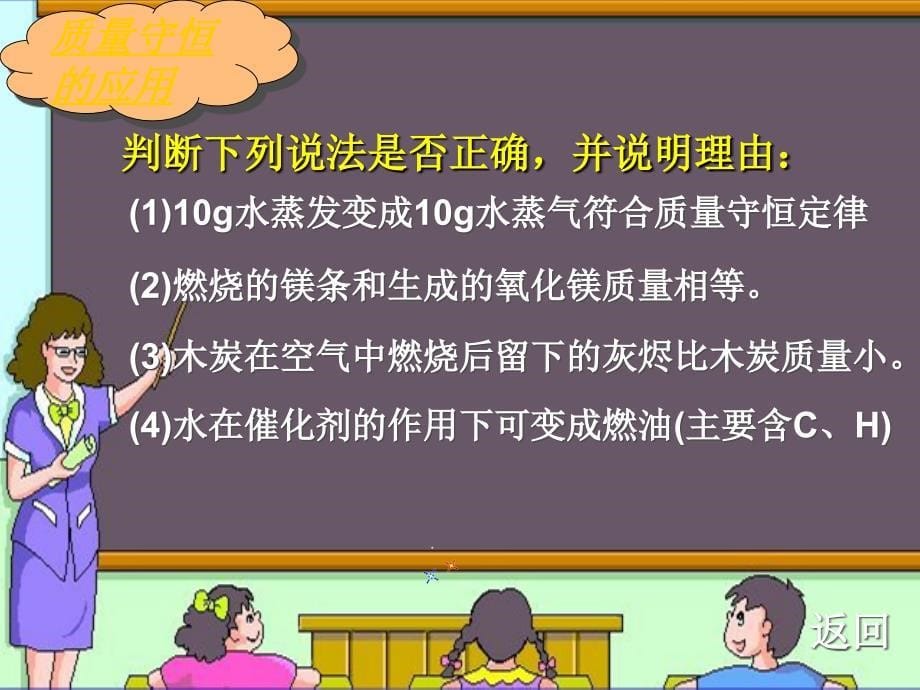 质量守恒的应用

判断下列说法是否正确，并说明理由：

(1)10g水蒸发变成10g水蒸气符合质量守恒定律

(2)燃烧的镁条和生成的氧化镁质量相等。

(3)木炭在空气中燃烧后留下的灰烬比木炭质量小。

(4)水在催化剂的作用下可变成燃油(主要含C、H)

返回